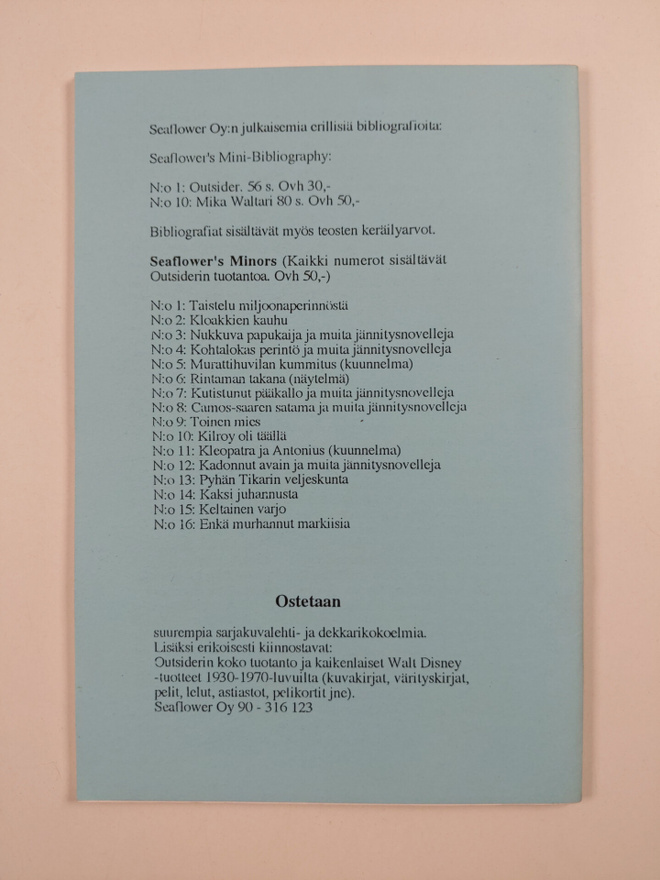 Seaflower Oy:n julkaisemia erillisiä bibliografioita:

Seaflower's Mini-Bibliography:

N:o 1: Outsider. 56 s. Ovh 30,-
N:o 10: Mika Waltari 80 s. Ovh 50,-

Bibliografiat sisältävät myös teosten keräilyarvot.

Seaflower's Minors (Kaikki numerot sisältävät Outsiderin tuotantoa. Ovh 50,-)

N:o 1: Taistelu miljoonaperinnöstä
N:o 2: Kloakkien kauhu
N:o 3: Nukkuva papukaija ja muita jännitysnovelleja
N:o 4: Kohtalokas perintö ja muita jännitysnovelleja
N:o 5: Murattihuvilan kummitus (kuunnelma)
N:o 6: Rintaman takana (näytelmä)
N:o 7: Kutistunut pääkallo ja muita jännitysnovelleja
N:o 8: Camos-saaren satama ja muita jännitysnovelleja
N:o 9: Toinen mies
N:o 10: Kilroy oli täällä
N:o 11: Kleopatra ja Antonius (kuunnelma)
N:o 12: Kadonnut avain ja muita jännitysnovelleja
N:o 13: Pyhän Tikarin veljeskunta
N:o 14: Kaksi juhannusta
N:o 15: Keltainen varjo
N:o 16: Enkä murhannut markiisia

Ostetaan

suurempia sarjakuvalehti- ja dekkarikokoelmia.
Lisäksi erikoisesti kiinnostavat:
Outsiderin koko tuotanto ja kaikenlaiset Walt Disney -tuotteet 1930-1970-luvuilta (kuvakirjat, värityskirjat, pelit, lelut, astiastot, pelikortit jne).
Seaflower Oy 90 - 316 123